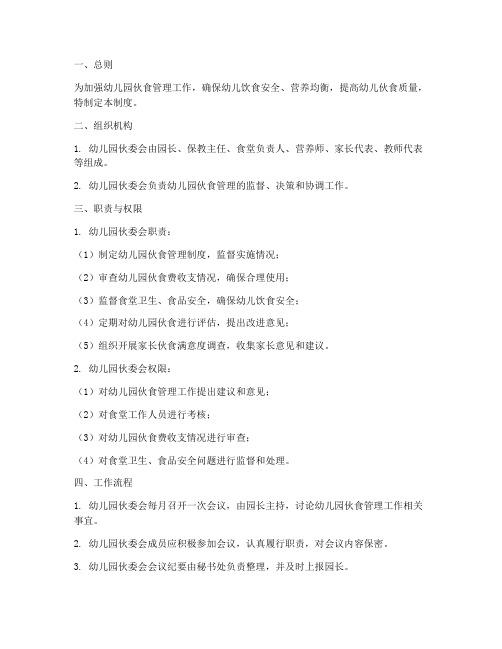 一、总则

为加强幼儿园伙食管理工作，确保幼儿饮食安全、营养均衡，提高幼儿伙食质量，特制定本制度。

二、组织机构

1. 幼儿园伙委会由园长、保教主任、食堂负责人、营养师、家长代表、教师代表等组成。

2. 幼儿园伙委会负责幼儿园伙食管理的监督、决策和协调工作。

三、职责与权限

1. 幼儿园伙委会职责：

（1）制定幼儿园伙食管理制度，监督实施情况；

（2）审查幼儿园伙食费收支情况，确保合理使用；

（3）监督食堂卫生、食品安全，确保幼儿饮食安全；

（4）定期对幼儿园伙食进行评估，提出改进意见；

（5）组织开展家长伙食满意度调查，收集家长意见和建议。

2. 幼儿园伙委会权限：

（1）对幼儿园伙食管理工作提出建议和意见；

（2）对食堂工作人员进行考核；

（3）对幼儿园伙食费收支情况进行审查；

（4）对食堂卫生、食品安全问题进行监督和处理。

四、工作流程

1. 幼儿园伙委会每月召开一次会议，由园长主持，讨论幼儿园伙食管理工作相关事宜。

2. 幼儿园伙委会成员应积极参加会议，认真履行职责，对会议内容保密。

3. 幼儿园伙委会会议纪要由秘书处负责整理，并及时上报园长。